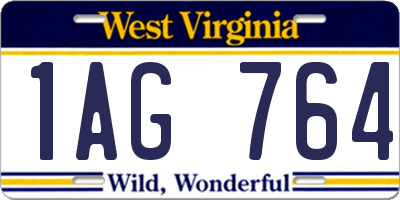 West Virginia

1AG 764

Wild, Wonderful